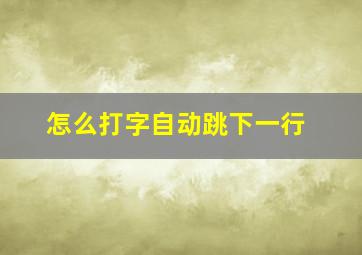 怎么打字自动跳下一行